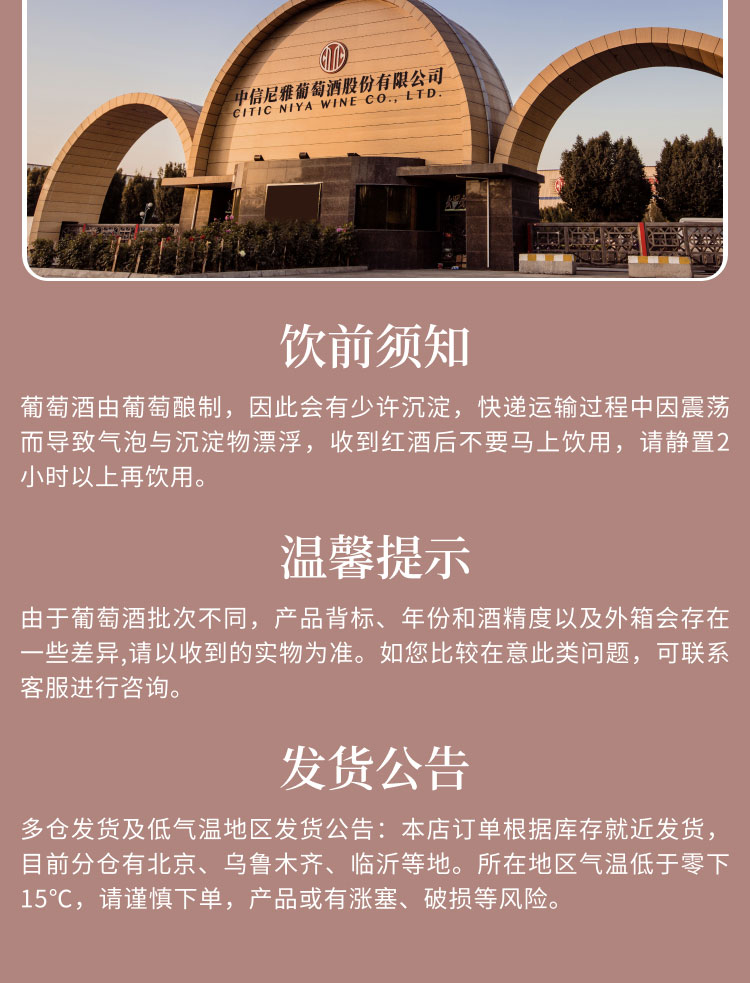 中信尼雅葡萄酒股份有限公司
CITIC NIYA WINE CO., LTD.

饮前须知

葡萄酒由葡萄酿制，因此会有少许沉淀，快递运输过程中因震荡而导致气泡与沉淀物漂浮，收到红酒后不要马上饮用，请静置2小时以上再饮用。

温馨提示

由于葡萄酒批次不同，产品背标、年份和酒精度以及外箱会存在一些差异,请以收到的实物为准。如您比较在意此类问题，可联系客服进行咨询。

发货公告

多仓发货及低气温地区发货公告：本店订单根据库存就近发货，目前分仓有北京、乌鲁木齐、临沂等地。所在地区气温低于零下15°C，请谨慎下单，产品或有涨塞、破损等风险。